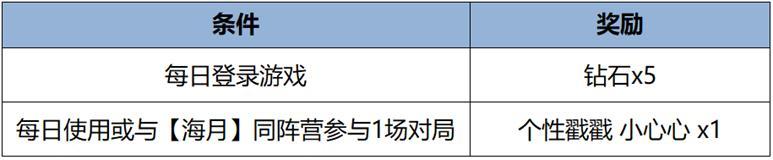 | 条件 | 奖励 |
|---|---|
| 每日登录游戏 | 钻石x5 |
| 每日使用或与【海月】同阵营参与1场对局 | 个性戳戳 小心心 x1 |